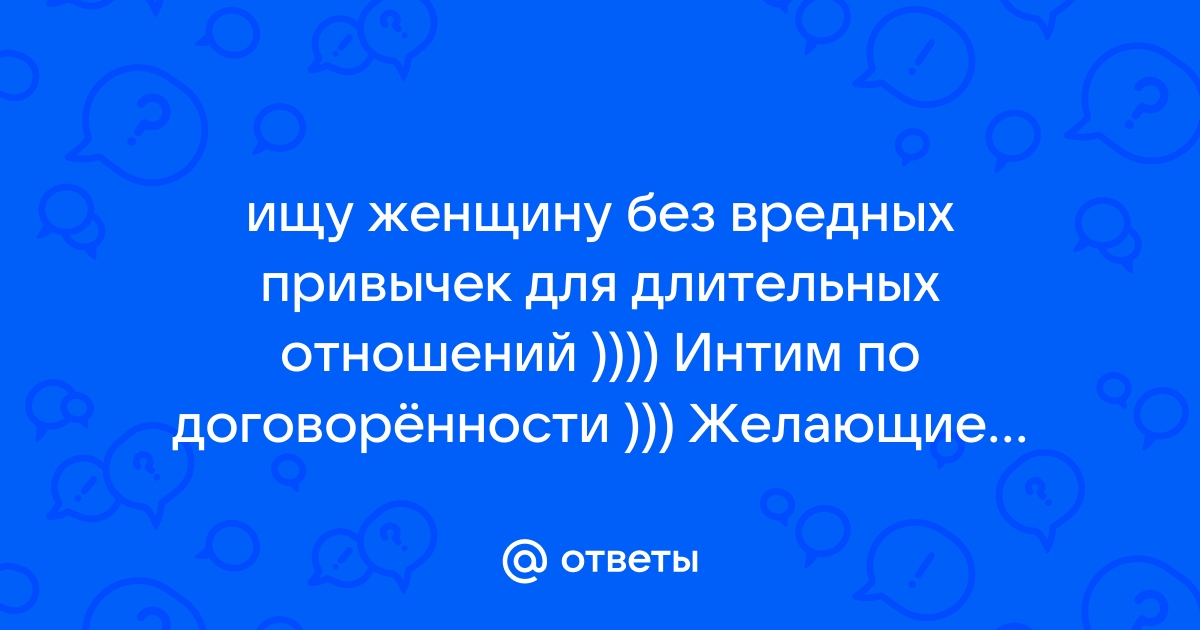 ищу женщину без вредных привычек для длительных отношений )))) Интим по договорённости ))) Желающие...

@ ответы